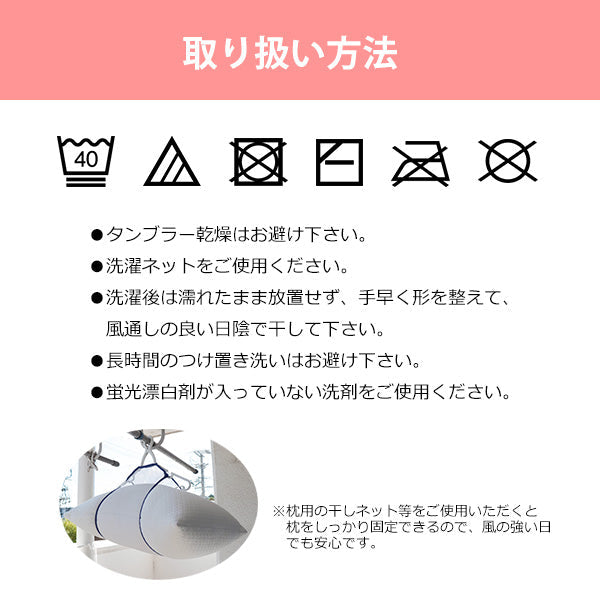 取り扱い方法

40

●タンブラー乾燥はお避け下さい。
●洗濯ネットをご使用ください。
●洗濯後は濡れたまま放置せず、手早く形を整えて、風通しの良い日陰で干して下さい。
●長時間のつけ置き洗いはお避け下さい。
●蛍光漂白剤が入っていない洗剤をご使用ください。

※枕用の干しネット等をご使用いただくと枕をしっかり固定できるので、風の強い日でも安心です。